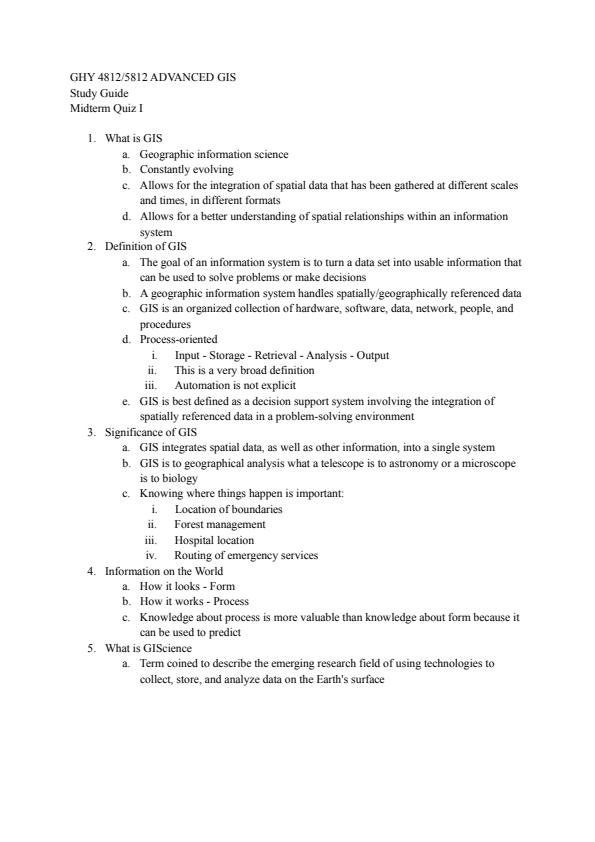 GHY 4812/5812 ADVANCED GIS
Study Guide
Midterm Quiz I

1. What is GIS
a. Geographic information science
b. Constantly evolving
c. Allows for the integration of spatial data that has been gathered at different scales and times, in different formats
d. Allows for a better understanding of spatial relationships within an information system
2. Definition of GIS
a. The goal of an information system is to turn a data set into usable information that can be used to solve problems or make decisions
b. A geographic information system handles spatially/geographically referenced data
c. GIS is an organized collection of hardware, software, data, network, people, and procedures
d. Process-oriented
i. Input - Storage - Retrieval - Analysis - Output
ii. This is a very broad definition
iii. Automation is not explicit
e. GIS is best defined as a decision support system involving the integration of spatially referenced data in a problem-solving environment
3. Significance of GIS
a. GIS integrates spatial data, as well as other information, into a single system
b. GIS is to geographical analysis what a telescope is to astronomy or a microscope is to biology
c. Knowing where things happen is important:
i. Location of boundaries
ii. Forest management
iii. Hospital location
iv. Routing of emergency services
4. Information on the World
a. How it looks - Form
b. How it works - Process
c. Knowledge about process is more valuable than knowledge about form because it can be used to predict
5. What is GIScience
a. Term coined to describe the emerging research field of using technologies to collect, store, and analyze data on the Earth's surface